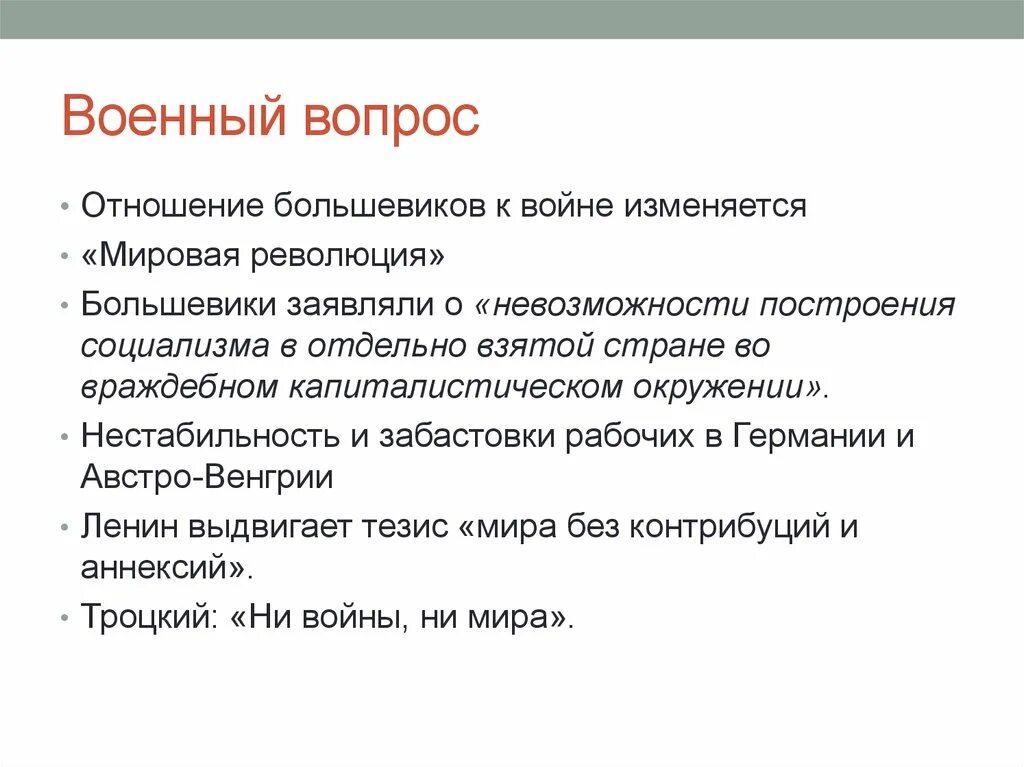 Военный вопрос

• Отношение большевиков к войне изменяется
• «Мировая революция»
• Большевики заявляли о «невозможности построения социализма в отдельно взятой стране во враждебном капиталистическом окружении».
• Нестабильность и забастовки рабочих в Германии и Австро-Венгрии
• Ленин выдвигает тезис «мира без контрибуций и аннексий».
• Троцкий: «Ни войны, ни мира».